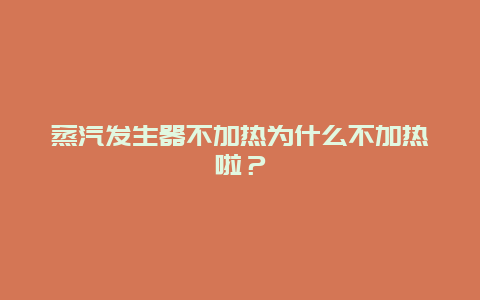 蒸汽发生器不加热为什么不加热啦？